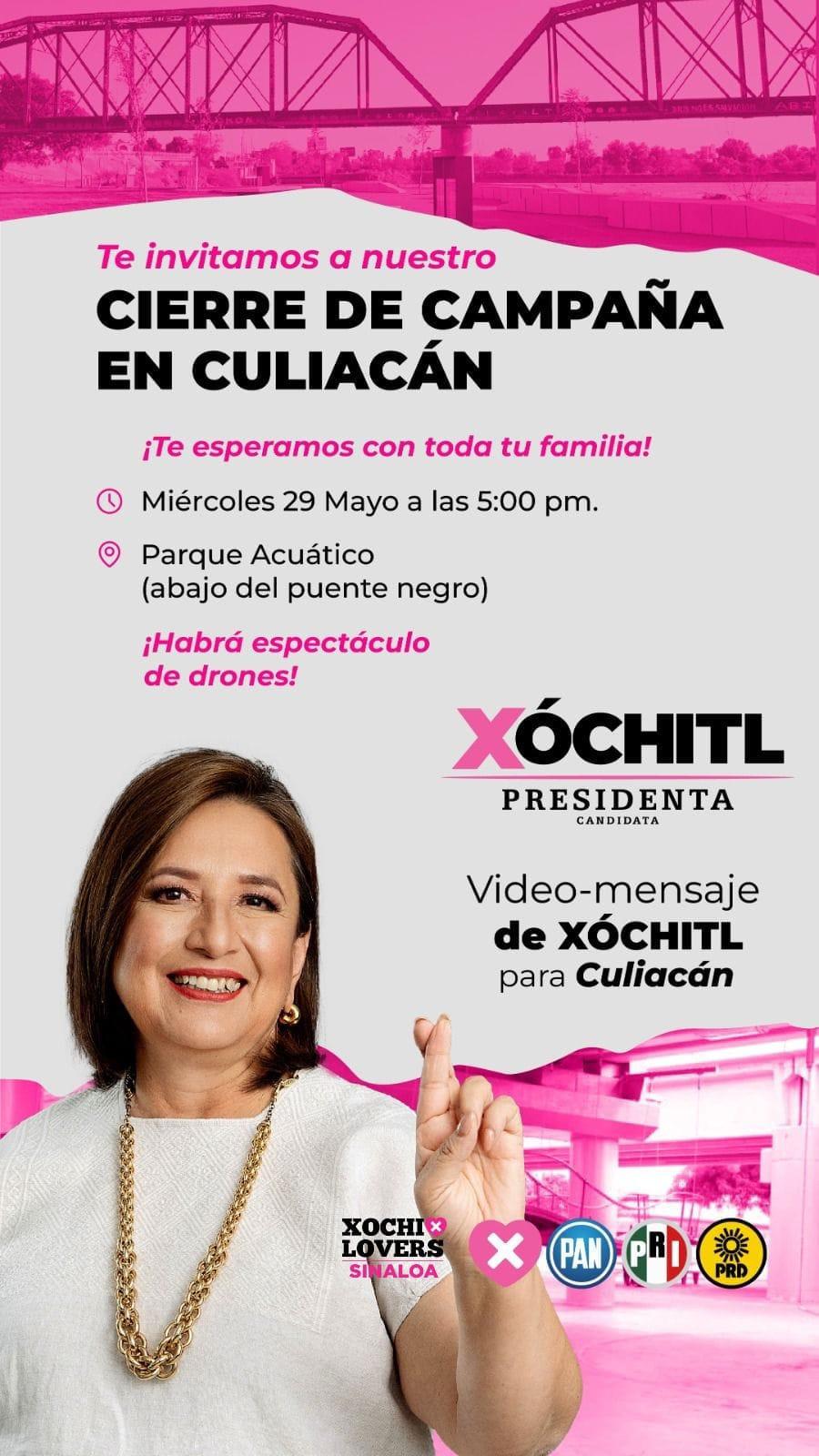 Te invitamos a nuestro
CIERRE DE CAMPAÑA EN CULIACÁN

¡Te esperamos con toda tu familia!

Miércoles 29 Mayo a las 5:00 pm.

Parque Acuático
(abajo del puente negro)

¡Habrá espectáculo de drones!

XÓCHITL
PRESIDENTA
CANDIDATA

Video-mensaje de XÓCHITL para Culiacán

XOCHI LOVERS SINALOA

PAN PRI PRD